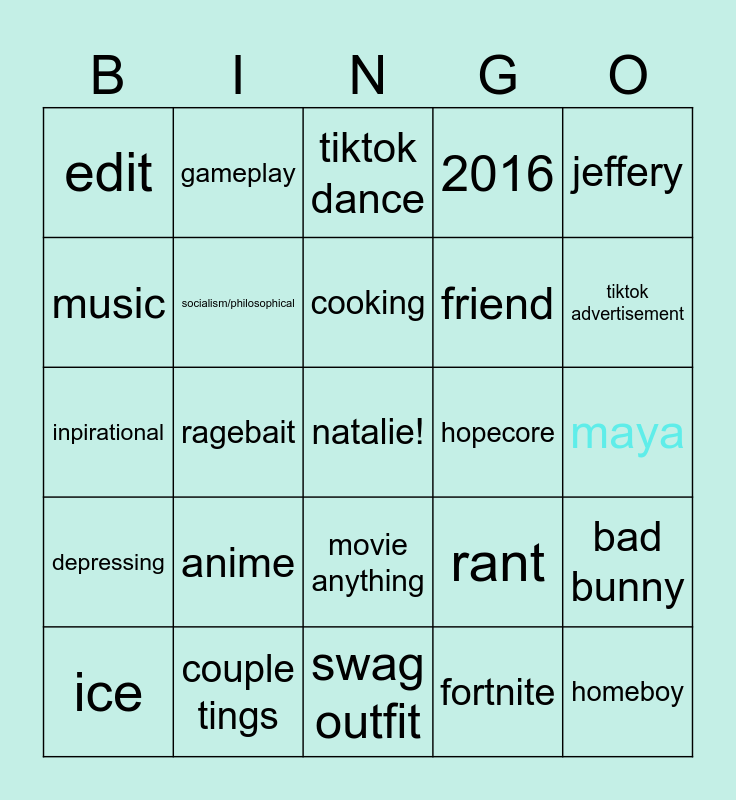 | B | I | N | G | O |
|---|---|---|---|---|
| edit | gameplay | tiktok dance | 2016 | jeffery |
| music | socialism/philosophical | cooking | friend | tiktok advertisement |
| inpirational | ragebait | natalie! | hopecore | maya |
| depressing | anime | movie anything | rant | bad bunny |
| ice | couple tings | swag outfit | fortnite | homeboy |